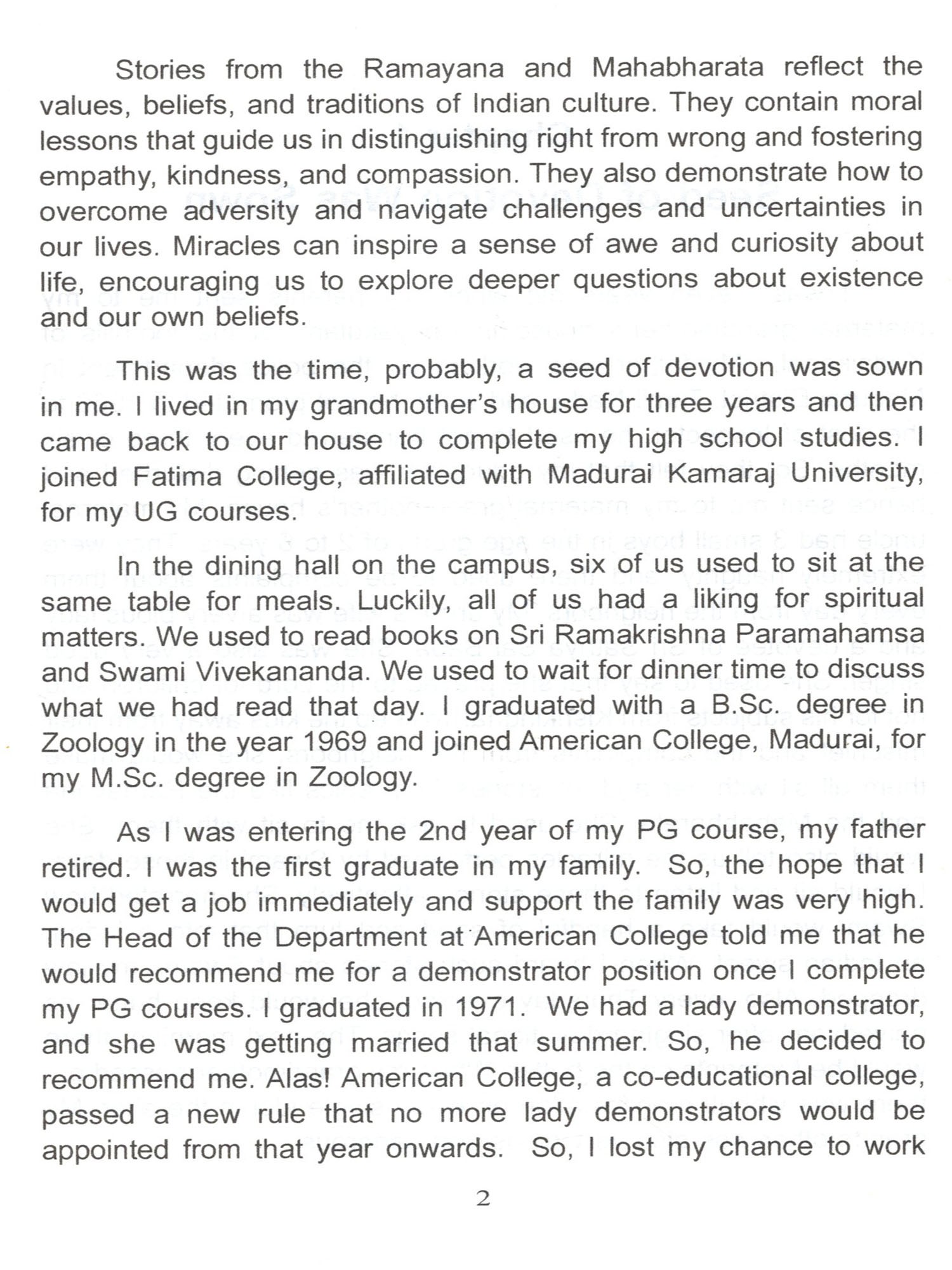 Stories from the Ramayana and Mahabharata reflect the values, beliefs, and traditions of Indian culture. They contain moral lessons that guide us in distinguishing right from wrong and fostering empathy, kindness, and compassion. They also demonstrate how to overcome adversity and navigate challenges and uncertainties in our lives. Miracles can inspire a sense of awe and curiosity about life, encouraging us to explore deeper questions about existence and our own beliefs.

This was the time, probably, a seed of devotion was sown in me. I lived in my grandmother's house for three years and then came back to our house to complete my high school studies. I joined Fatima College, affiliated with Madurai Kamaraj University, for my UG courses.

In the dining hall on the campus, six of us used to sit at the same table for meals. Luckily, all of us had a liking for spiritual matters. We used to read books on Sri Ramakrishna Paramahamsa and Swami Vivekananda. We used to wait for dinner time to discuss what we had read that day. I graduated with a B.Sc. degree in Zoology in the year 1969 and joined American College, Madurai, for my M.Sc. degree in Zoology.

As I was entering the 2nd year of my PG course, my father retired. I was the first graduate in my family. So, the hope that I would get a job immediately and support the family was very high. The Head of the Department at American College told me that he would recommend me for a demonstrator position once I complete my PG courses. I graduated in 1971. We had a lady demonstrator, and she was getting married that summer. So, he decided to recommend me. Alas! American College, a co-educational college, passed a new rule that no more lady demonstrators would be appointed from that year onwards. So, I lost my chance to work

2